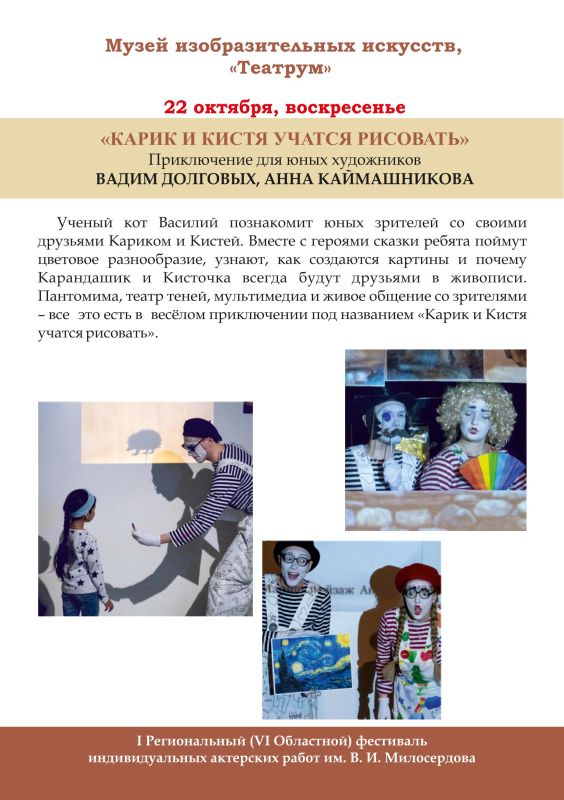 Музей изобразительных искусств, «Театрум»

22 октября, воскресенье

«КАРИК И КИСТЯ УЧАТСЯ РИСОВАТЬ»
Приключение для юных художников
ВАДИМ ДОЛГОВЫХ, АННА КАЙМАШНИКОВА

Ученый кот Василий познакомит юных зрителей со своими друзьями Кариком и Кистей. Вместе с героями сказки ребята поймут цветовое разнообразие, узнают, как создаются картины и почему Карандашик и Кисточка всегда будут друзьями в живописи. Пантомима, театр теней, мультимедиа и живое общение со зрителями – все это есть в весёлом приключении под названием «Карик и Кистя учатся рисовать».

I Региональный (VI Областной) фестиваль индивидуальных актерских работ им. В. И. Милосердова